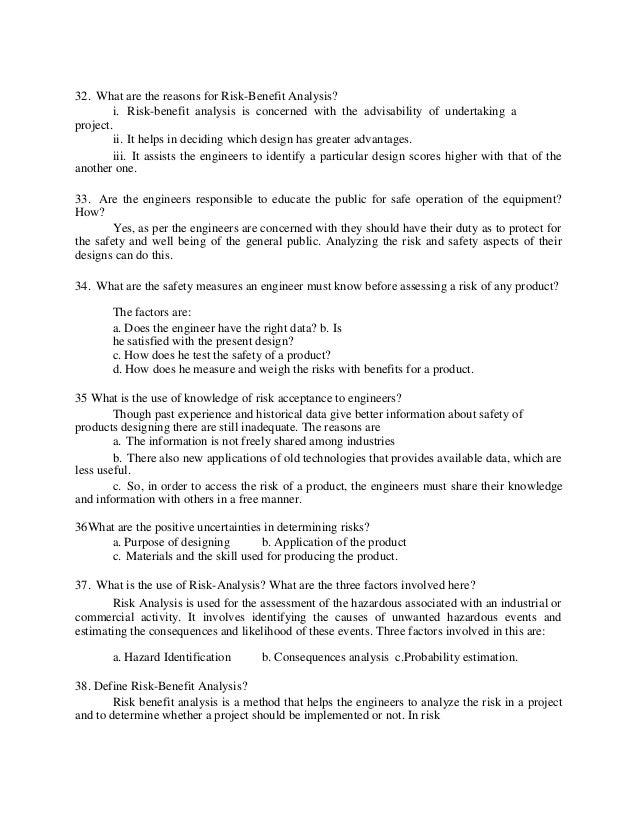 32. What are the reasons for Risk-Benefit Analysis?

i. Risk-benefit analysis is concerned with the advisability of undertaking a project.

ii. It helps in deciding which design has greater advantages.

iii. It assists the engineers to identify a particular design scores higher with that of the another one.

33. Are the engineers responsible to educate the public for safe operation of the equipment? How?

Yes, as per the engineers are concerned with they should have their duty as to protect for the safety and well being of the general public. Analyzing the risk and safety aspects of their designs can do this.

34. What are the safety measures an engineer must know before assessing a risk of any product?

The factors are:
a. Does the engineer have the right data? b. Is he satisfied with the present design?
c. How does he test the safety of a product?
d. How does he measure and weigh the risks with benefits for a product.

35 What is the use of knowledge of risk acceptance to engineers?

Though past experience and historical data give better information about safety of products designing there are still inadequate. The reasons are

a. The information is not freely shared among industries

b. There also new applications of old technologies that provides available data, which are less useful.

c. So, in order to access the risk of a product, the engineers must share their knowledge and information with others in a free manner.

36What are the positive uncertainties in determining risks?
a. Purpose of designing b. Application of the product
c. Materials and the skill used for producing the product.

37. What is the use of Risk-Analysis? What are the three factors involved here?

Risk Analysis is used for the assessment of the hazardous associated with an industrial or commercial activity. It involves identifying the causes of unwanted hazardous events and estimating the consequences and likelihood of these events. Three factors involved in this are:

a. Hazard Identification b. Consequences analysis c.Probability estimation.

38. Define Risk-Benefit Analysis?

Risk benefit analysis is a method that helps the engineers to analyze the risk in a project and to determine whether a project should be implemented or not. In risk